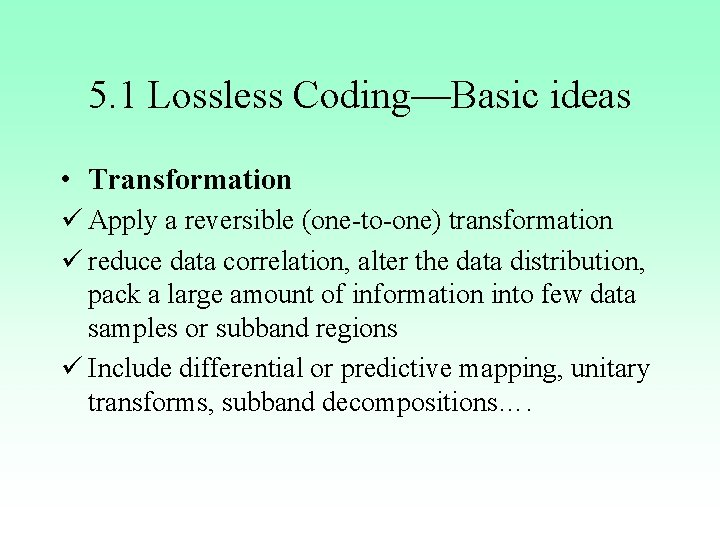 5.1 Lossless Coding—Basic ideas

• Transformation

✓ Apply a reversible (one-to-one) transformation

✓ reduce data correlation, alter the data distribution, pack a large amount of information into few data samples or subband regions

✓ Include differential or predictive mapping, unitary transforms, subband decompositions….